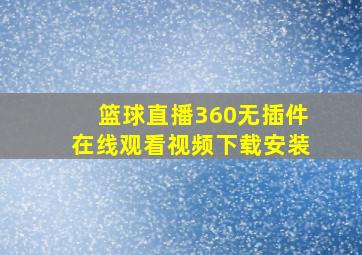 篮球直播360无插件
在线观看视频下载安装